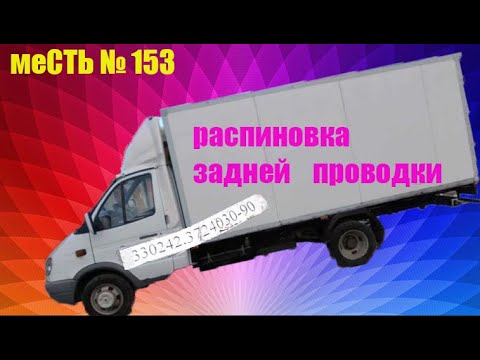 меСТЬ № 153

распиновка задней проводки

330242.3724030-90